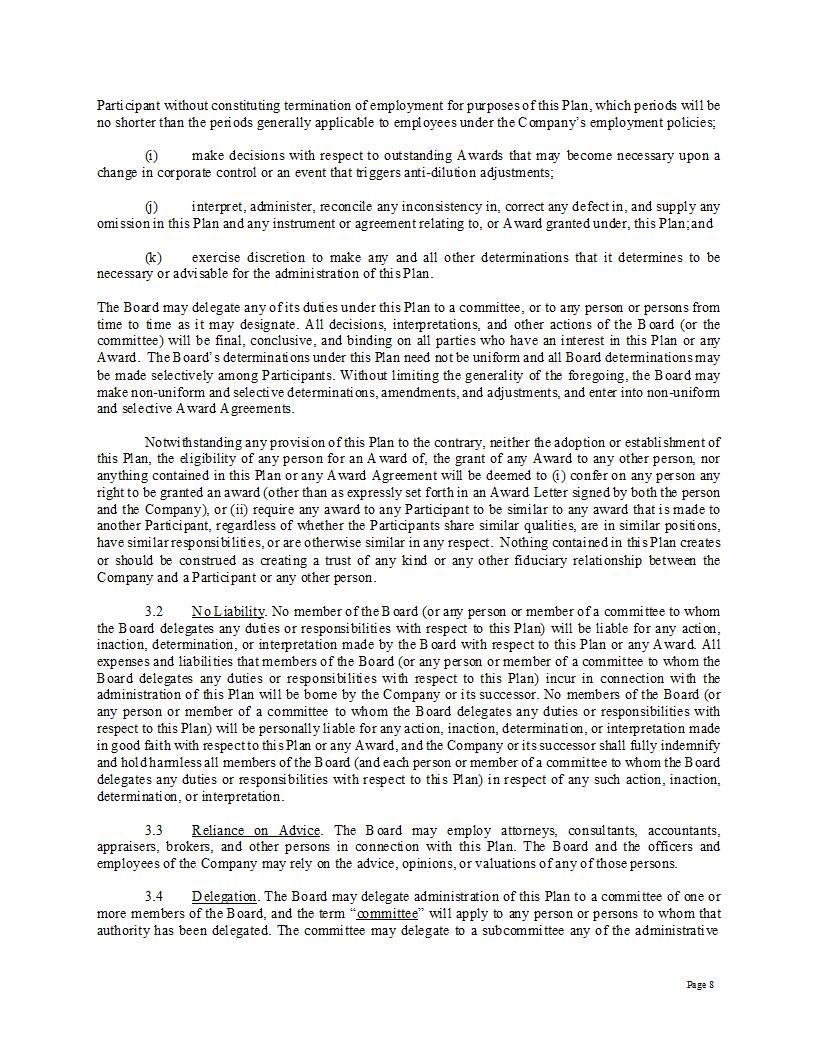 Participant without constituting termination of employment for purposes of this Plan, which periods will be no shorter than the periods generally applicable to employees under the Company's employment policies;

(i) make decisions with respect to outstanding Awards that may become necessary upon a change in corporate control or an event that triggers anti-dilution adjustments;

(j) interpret, administer, reconcile any inconsistency in, correct any defect in, and supply any omission in this Plan and any instrument or agreement relating to, or Award granted under, this Plan; and

(k) exercise discretion to make any and all other determinations that it determines to be necessary or advisable for the administration of this Plan.

The Board may delegate any of its duties under this Plan to a committee, or to any person or persons from time to time as it may designate. All decisions, interpretations, and other actions of the Board (or the committee) will be final, conclusive, and binding on all parties who have an interest in this Plan or any Award. The Board's determinations under this Plan need not be uniform and all Board determinations may be made selectively among Participants. Without limiting the generality of the foregoing, the Board may make non-uniform and selective determinations, amendments, and adjustments, and enter into non-uniform and selective Award Agreements.

Notwithstanding any provision of this Plan to the contrary, neither the adoption or establishment of this Plan, the eligibility of any person for an Award of, the grant of any Award to any other person, nor anything contained in this Plan or any Award Agreement will be deemed to (i) confer on any person any right to be granted an award (other than as expressly set forth in an Award Letter signed by both the person and the Company), or (ii) require any award to any Participant to be similar to any award that is made to another Participant, regardless of whether the Participants share similar qualities, are in similar positions, have similar responsibilities, or are otherwise similar in any respect. Nothing contained in this Plan creates or should be construed as creating a trust of any kind or any other fiduciary relationship between the Company and a Participant or any other person.

3.2 No Liability. No member of the Board (or any person or member of a committee to whom the Board delegates any duties or responsibilities with respect to this Plan) will be liable for any action, inaction, determination, or interpretation made by the Board with respect to this Plan or any Award. All expenses and liabilities that members of the Board (or any person or member of a committee to whom the Board delegates any duties or responsibilities with respect to this Plan) incur in connection with the administration of this Plan will be borne by the Company or its successor. No members of the Board (or any person or member of a committee to whom the Board delegates any duties or responsibilities with respect to this Plan) will be personally liable for any action, inaction, determination, or interpretation made in good faith with respect to this Plan or any Award, and the Company or its successor shall fully indemnify and hold harmless all members of the Board (and each person or member of a committee to whom the Board delegates any duties or responsibilities with respect to this Plan) in respect of any such action, inaction, determination, or interpretation.

3.3 Reliance on Advice. The Board may employ attorneys, consultants, accountants, appraisers, brokers, and other persons in connection with this Plan. The Board and the officers and employees of the Company may rely on the advice, opinions, or valuations of any of those persons.

3.4 Delegation. The Board may delegate administration of this Plan to a committee of one or more members of the Board, and the term "committee" will apply to any person or persons to whom that authority has been delegated. The committee may delegate to a subcommittee any of the administrative

Page 8